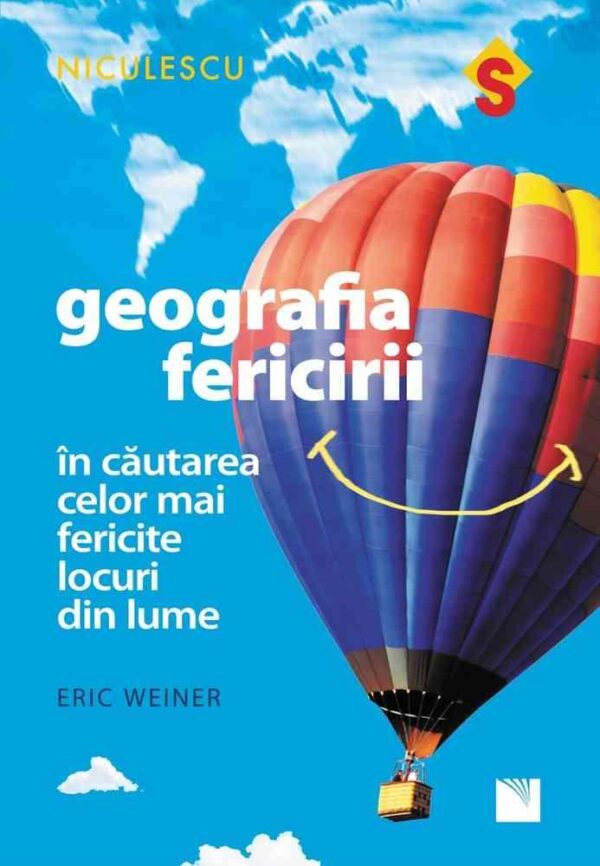 NICULESCU

S

geografia fericirii

în căutarea celor mai fericite locuri din lume

ERIC WEINER